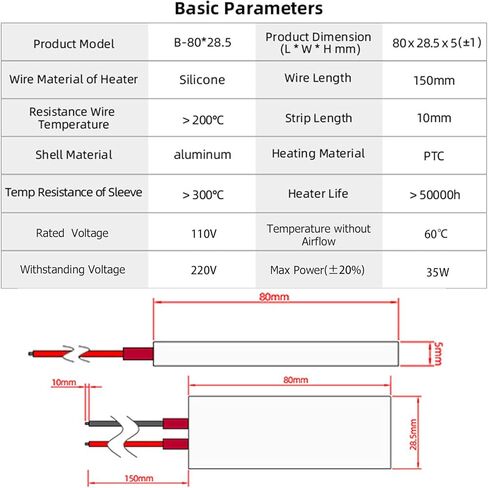 Basic Parameters

| Product Model | B-80*28.5 | Product Dimension (L * W * H mm) | 80 x 28.5 x 5(±1) |
|---|---|---|---|
| Wire Material of Heater | Silicone | Wire Length | 150mm |
| Resistance Wire Temperature | > 200℃ | Strip Length | 10mm |
| Shell Material | aluminum | Heating Material | PTC |
| Temp Resistance of Sleeve | > 300℃ | Heater Life | > 50000h |
| Rated Voltage | 110V | Temperature without Airflow | 60℃ |
| Withstanding Voltage | 220V | Max Power(±20%) | 35W |

80mm

5mm

10mm

80mm

28.5mm

150mm